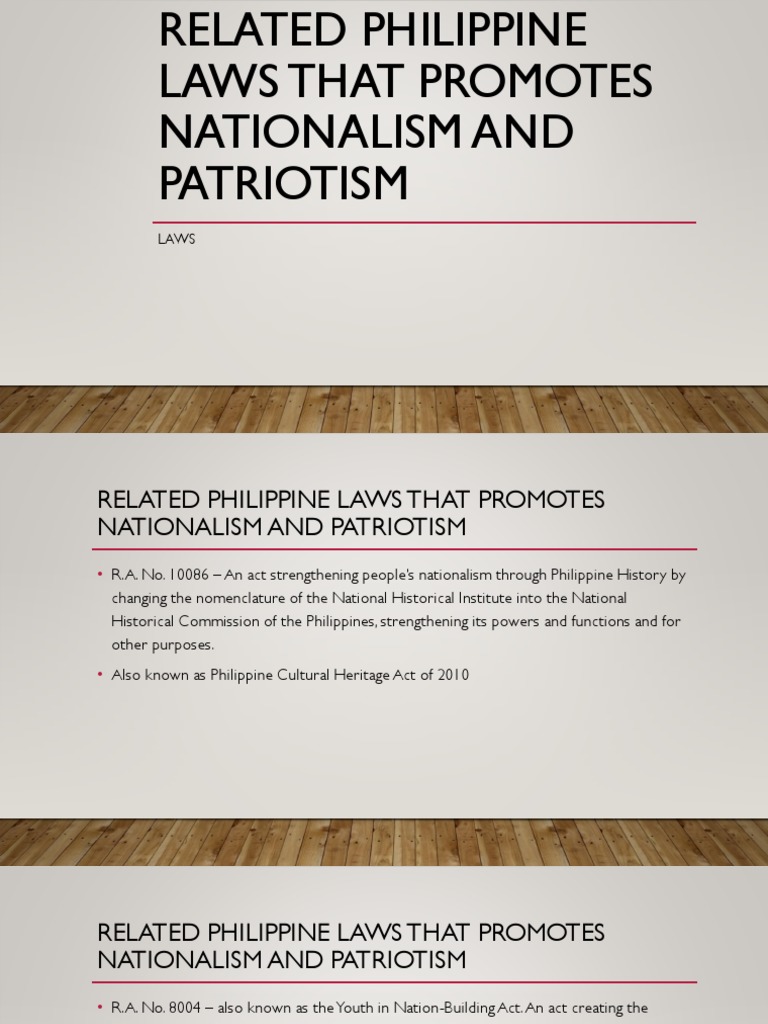 RELATED PHILIPPINE LAWS THAT PROMOTES NATIONALISM AND PATRIOTISM

LAWS

RELATED PHILIPPINE LAWS THAT PROMOTES NATIONALISM AND PATRIOTISM

• R.A. No. 10086 – An act strengthening people's nationalism through Philippine History by changing the nomenclature of the National Historical Institute into the National Historical Commission of the Philippines, strengthening its powers and functions and for other purposes.

• Also known as Philippine Cultural Heritage Act of 2010

RELATED PHILIPPINE LAWS THAT PROMOTES NATIONALISM AND PATRIOTISM

• R.A. No. 8004 – also known as the Youth in Nation-Building Act. An act creating the